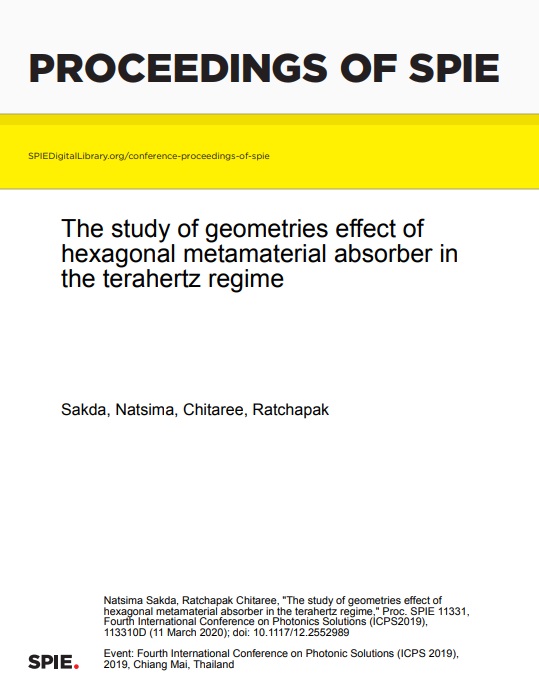 PROCEEDINGS OF SPIE

SPIEDigitalLibrary.org/conference-proceedings-of-spie

The study of geometries effect of hexagonal metamaterial absorber in the terahertz regime

Sakda, Natsima, Chitaree, Ratchapak

Natsima Sakda, Ratchapak Chitaree, "The study of geometries effect of hexagonal metamaterial absorber in the terahertz regime," Proc. SPIE 11331, Fourth International Conference on Photonics Solutions (ICPS2019), 113310D (11 March 2020); doi: 10.1117/12.2552989

SPIE.

Event: Fourth International Conference on Photonic Solutions (ICPS 2019), 2019, Chiang Mai, Thailand